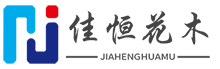 佳恒花木
JIAHENGHUAMU